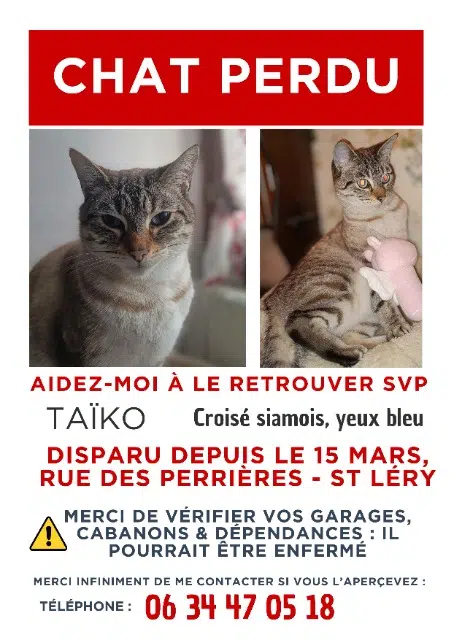 CHAT PERDU

AIDEZ-MOI À LE RETROUVER SVP

TAÏKO

Croisé siamois, yeux bleu

DISPARU DEPUIS LE 15 MARS, RUE DES PERRIÈRES - ST LÉRY

MERCI DE VÉRIFIER VOS GARAGES, CABANONS & DÉPENDANCES : IL POURRAIT ÊTRE ENFERMÉ

MERCI INFINIMENT DE ME CONTACTER SI VOUS L'APERÇEVEZ :

TÉLÉPHONE : 06 34 47 05 18